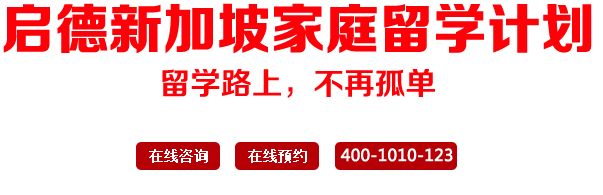 启德新加坡家庭留学计划

留学路上，不再孤单

在线咨询

在线预约

400-1010-123